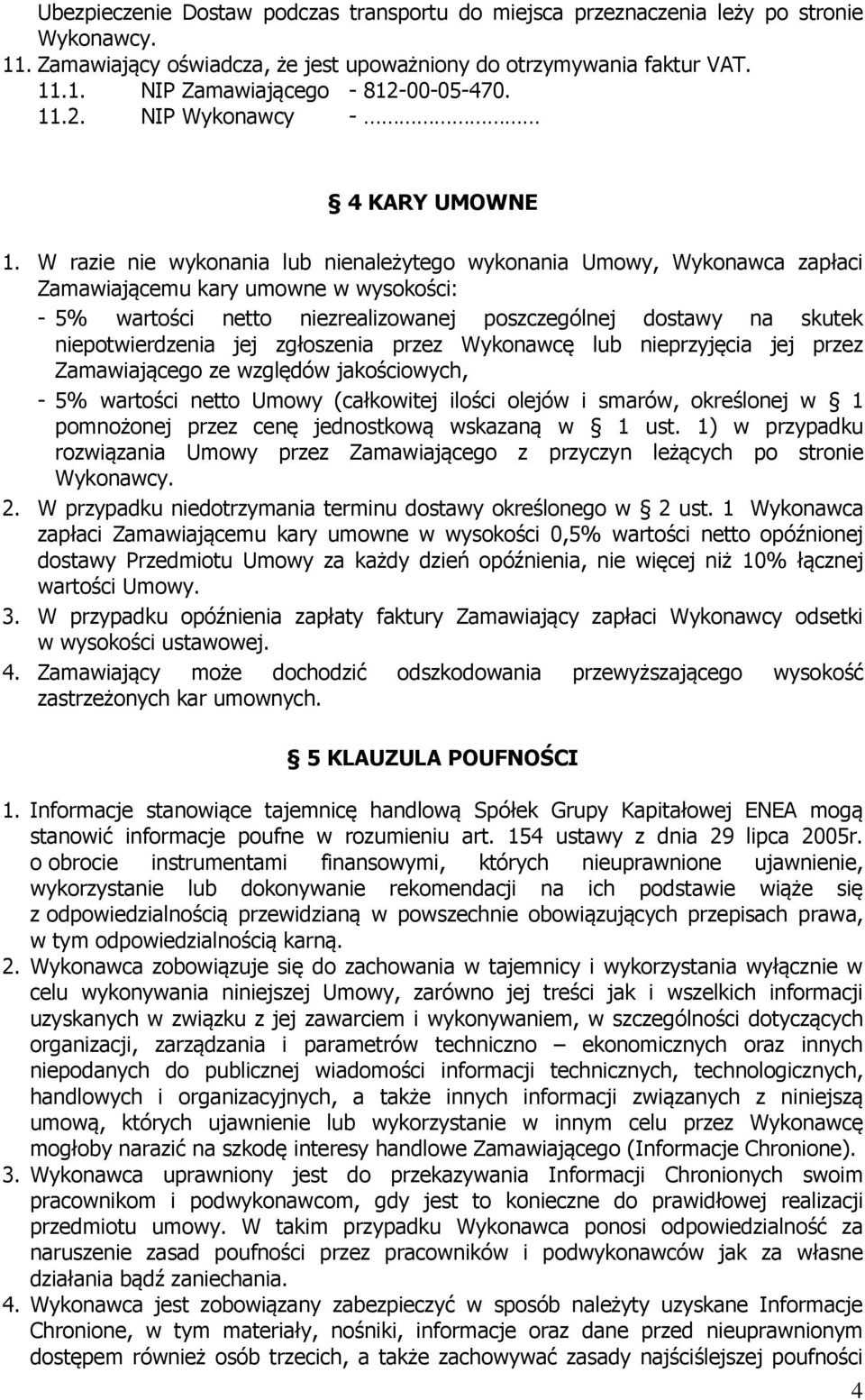 Ubezpieczenie Dostaw podczas transportu do miejsca przeznaczenia leży po stronie Wykonawcy.
11. Zamawiający oświadcza, że jest upoważniony do otrzymywania faktur VAT.
11.1. NIP Zamawiającego - 812-00-05-470.
11.2. NIP Wykonawcy - ………………

§ 4 KARY UMOWNE

1. W razie nie wykonania lub nienależytego wykonania Umowy, Wykonawca zapłaci Zamawiającemu kary umowne w wysokości:
- 5% wartości netto niezrealizowanej poszczególnej dostawy na skutek niepotwierdzenia jej zgłoszenia przez Wykonawcę lub nieprzyjęcia jej przez Zamawiającego ze względów jakościowych,
- 5% wartości netto Umowy (całkowitej ilości olejów i smarów, określonej w § 1 pomnożonej przez cenę jednostkową wskazaną w § 1 ust. 1) w przypadku rozwiązania Umowy przez Zamawiającego z przyczyn leżących po stronie Wykonawcy.
2. W przypadku niedotrzymania terminu dostawy określonego w § 2 ust. 1 Wykonawca zapłaci Zamawiającemu kary umowne w wysokości 0,5% wartości netto opóźnionej dostawy Przedmiotu Umowy za każdy dzień opóźnienia, nie więcej niż 10% łącznej wartości Umowy.
3. W przypadku opóźnienia zapłaty faktury Zamawiający zapłaci Wykonawcy odsetki w wysokości ustawowej.
4. Zamawiający może dochodzić odszkodowania przewyższającego wysokość zastrzeżonych kar umownych.

§ 5 KLAUZULA POUFNOŚCI

1. Informacje stanowiące tajemnicę handlową Spółek Grupy Kapitałowej ENEA mogą stanowić informacje poufne w rozumieniu art. 154 ustawy z dnia 29 lipca 2005r. o obrocie instrumentami finansowymi, których nieuprawnione ujawnienie, wykorzystanie lub dokonywanie rekomendacji na ich podstawie wiąże się z odpowiedzialnością przewidzianą w powszechnie obowiązujących przepisach prawa, w tym odpowiedzialnością karną.
2. Wykonawca zobowiązuje się do zachowania w tajemnicy i wykorzystania wyłącznie w celu wykonywania niniejszej Umowy, zarówno jej treści jak i wszelkich informacji uzyskanych w związku z jej zawarciem i wykonywaniem, w szczególności dotyczących organizacji, zarządzania i parametrów techniczno – ekonomicznych oraz innych niepodanych do publicznej wiadomości informacji technicznych, technologicznych, handlowych i organizacyjnych, a także innych informacji związanych z niniejszą umową, których ujawnienie lub wykorzystanie w innym celu przez Wykonawcę mogłoby narazić na szkodę interesy handlowe Zamawiającego (Informacje Chronione).
3. Wykonawca uprawniony jest do przekazywania Informacji Chronionych swoim pracownikom i podwykonawcom, gdy jest to konieczne do prawidłowej realizacji przedmiotu umowy. W takim przypadku Wykonawca ponosi odpowiedzialność za naruszenie zasad poufności przez pracowników i podwykonawców jak za własne działania bądź zaniechania.
4. Wykonawca jest zobowiązany zabezpieczyć w sposób należyty uzyskane Informacje Chronione, w tym materiały, nośniki, informacje oraz dane przed nieuprawnionym dostępem również osób trzecich, a także zachowywać zasady najściślejszej poufności

4